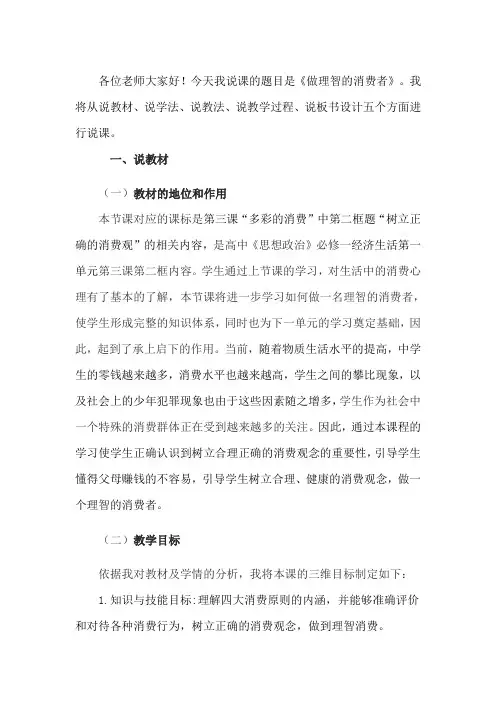 各位老师大家好！今天我说课的题目是《做理智的消费者》。我将从说教材、说学法、说教法、说教学过程、说板书设计五个方面进行说课。

一、说教材

（一）教材的地位和作用

本节课对应的课标是第三课“多彩的消费”中第二框题“树立正确的消费观”的相关内容，是高中《思想政治》必修一经济生活第一单元第三课第二框内容。学生通过上节课的学习，对生活中的消费心理有了基本的了解，本节课将进一步学习如何做一名理智的消费者，使学生形成完整的知识体系，同时也为下一单元的学习奠定基础，因此，起到了承上启下的作用。当前，随着物质生活水平的提高，中学生的零钱越来越多，消费水平也越来越高，学生之间的攀比现象，以及社会上的少年犯罪现象也由于这些因素随之增多，学生作为社会中一个特殊的消费群体正在受到越来越多的关注。因此，通过本课程的学习使学生正确认识到树立合理正确的消费观念的重要性，引导学生懂得父母赚钱的不容易，引导学生树立合理、健康的消费观念，做一个理智的消费者。

（二）教学目标

依据我对教材及学情的分析，我将本课的三维目标制定如下：

1. 知识与技能目标：理解四大消费原则的内涵，并能够准确评价和对待各种消费行为，树立正确的消费观念，做到理智消费。